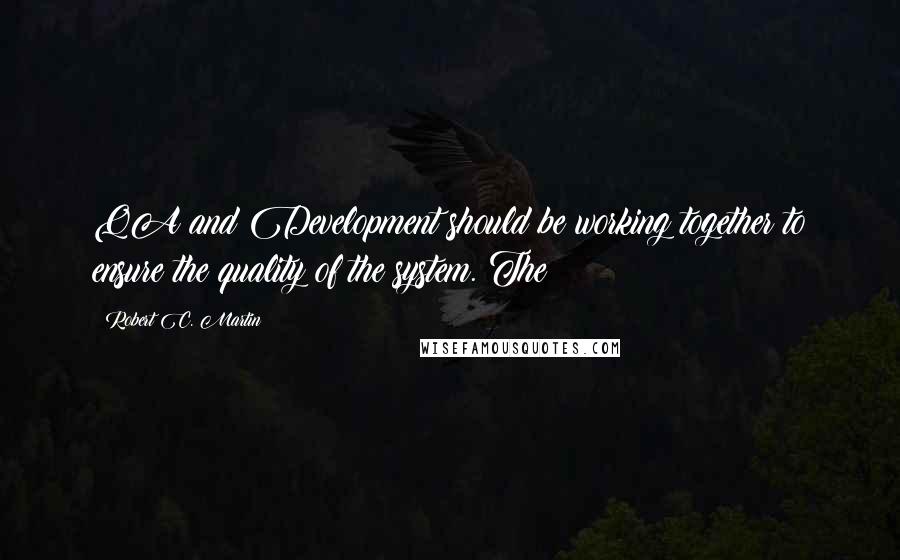 QA and Development should be working together to ensure the quality of the system. The

Robert C. Martin

WISEFAMOUSQUOTES.COM